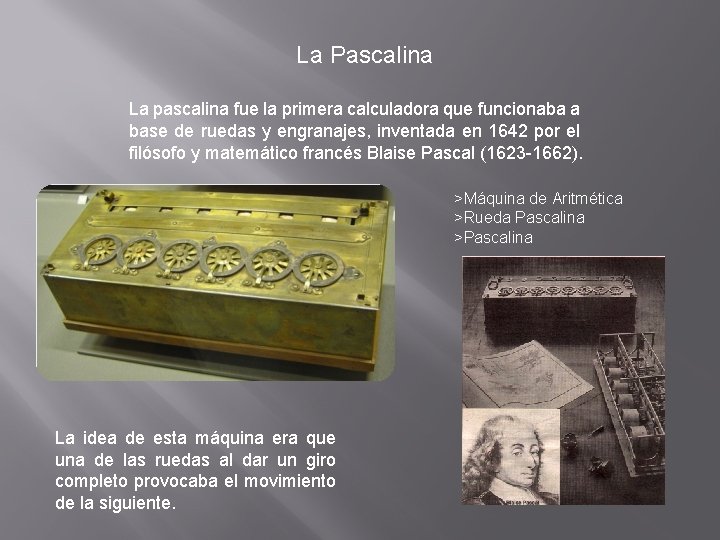 La Pascalina

La pascalina fue la primera calculadora que funcionaba a base de ruedas y engranajes, inventada en 1642 por el filósofo y matemático francés Blaise Pascal (1623-1662).

>Máquina de Aritmética
>Rueda Pascalina
>Pascalina

La idea de esta máquina era que una de las ruedas al dar un giro completo provocaba el movimiento de la siguiente.